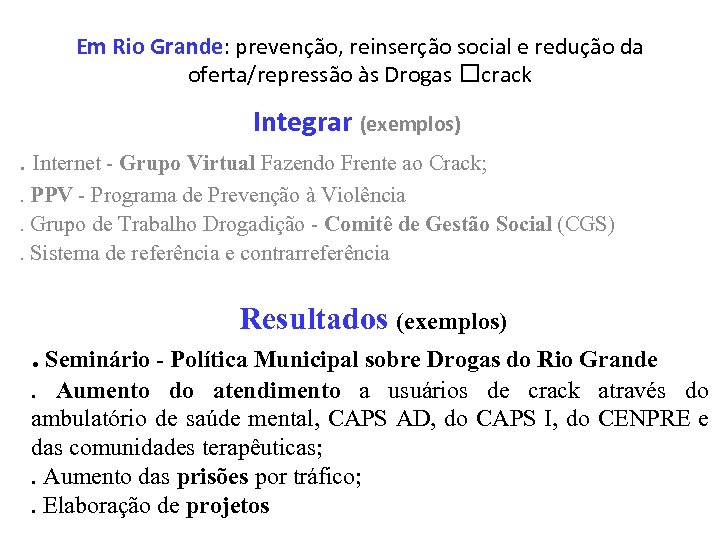 Em Rio Grande: prevenção, reinserção social e redução da oferta/repressão às Drogas □crack

Integrar (exemplos)

. Internet - Grupo Virtual Fazendo Frente ao Crack;
. PPV - Programa de Prevenção à Violência
. Grupo de Trabalho Drogadição - Comitê de Gestão Social (CGS)
. Sistema de referência e contrarreferência

Resultados (exemplos)

. Seminário - Política Municipal sobre Drogas do Rio Grande
. Aumento do atendimento a usuários de crack através do ambulatório de saúde mental, CAPS AD, do CAPS I, do CENPRE e das comunidades terapêuticas;
. Aumento das prisões por tráfico;
. Elaboração de projetos